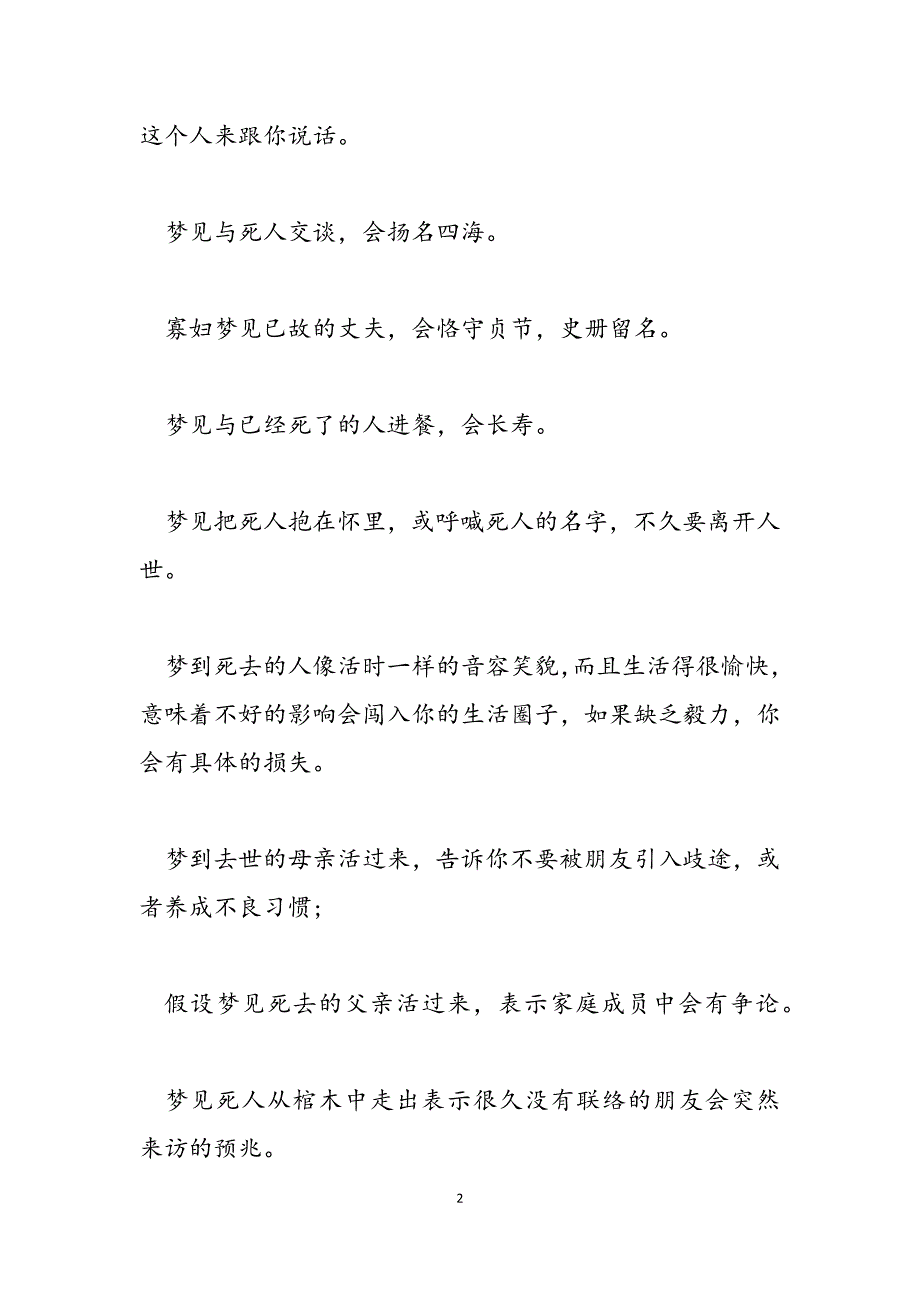 这个人来跟你说话。

梦见与死人交谈，会扬名四海。

寡妇梦见已故的丈夫，会恪守贞节，史册留名。

梦见与已经死了的人进餐，会长寿。

梦见把死人抱在怀里，或呼喊死人的名字，不久要离开人世。

梦到死去的人像活时一样的音容笑貌,而且生活得很愉快，意味着不好的影响会闯入你的生活圈子，如果缺乏毅力，你会有具体的损失。

梦到去世的母亲活过来，告诉你不要被朋友引入歧途，或者养成不良习惯;

假设梦见死去的父亲活过来，表示家庭成员中会有争论。

梦见死人从棺木中走出表示很久没有联络的朋友会突然来访的预兆。

2